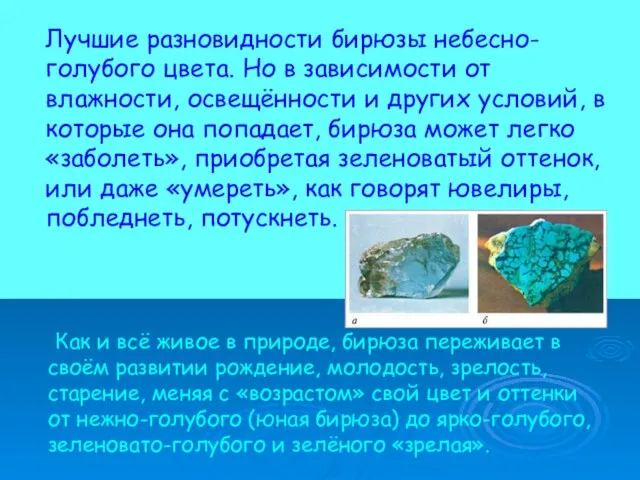 Лучшие разновидности бирюзы небесно-голубого цвета. Но в зависимости от влажности, освещённости и других условий, в которые она попадает, бирюза может легко «заболеть», приобретая зеленоватый оттенок, или даже «умереть», как говорят ювелиры, побледнеть, потускнеть.

а

б

Как и всё живое в природе, бирюза переживает в своём развитии рождение, молодость, зрелость, старение, меняя с «возрастом» свой цвет и оттенки от нежно-голубого (юная бирюза) до ярко-голубого, зеленовато-голубого и зелёного «зрелая».